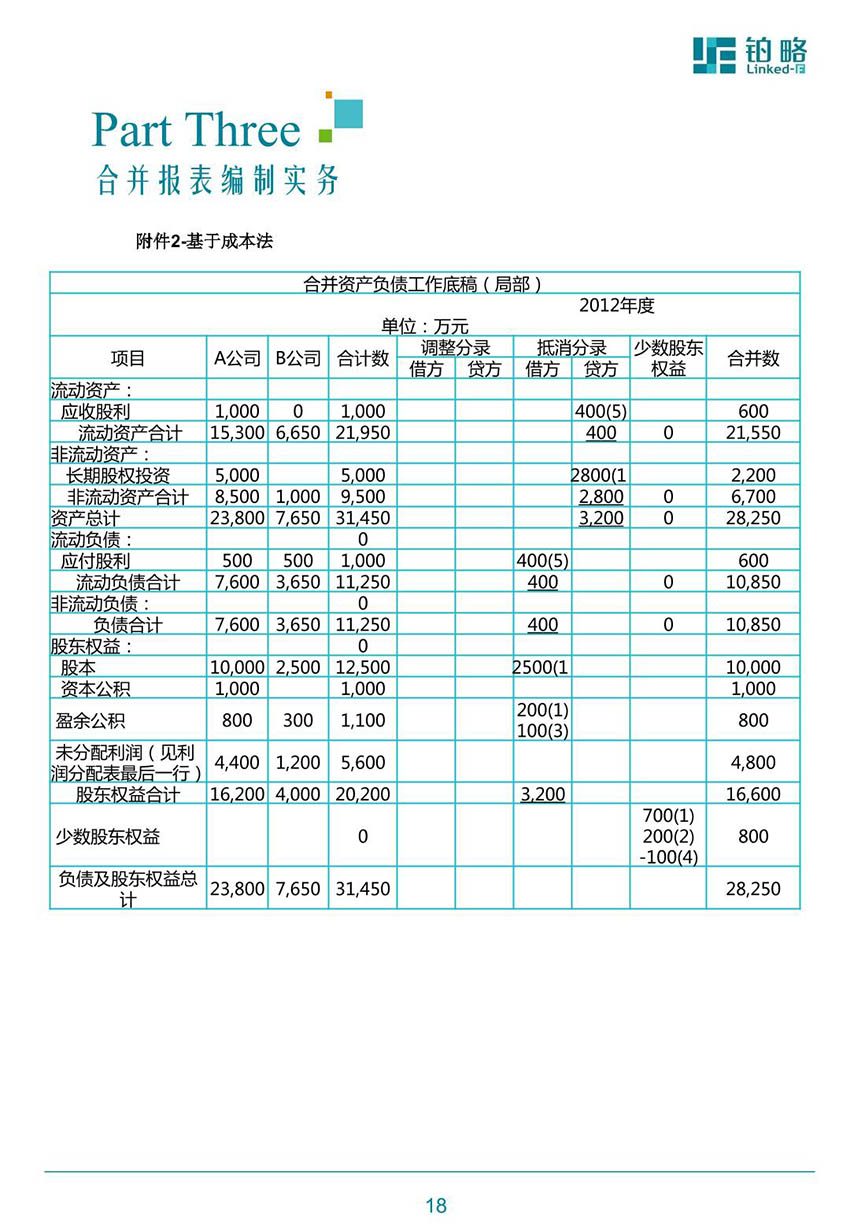 铂略
Linked-F

Part Three
合并报表编制实务

附件2-基于成本法

合并资产负债工作底稿（局部）

2012年度

单位：万元

| 项目 | A公司 | B公司 | 合计数 | 调整分录 借方 | 调整分录 贷方 | 抵消分录 借方 | 抵消分录 贷方 | 少数股东权益 | 合并数 |
|---|---|---|---|---|---|---|---|---|---|
| 流动资产： | | | | | | | | | |
| 应收股利 | 1,000 | 0 | 1,000 | | | | 400(5) | | 600 |
| 流动资产合计 | 15,300 | 6,650 | 21,950 | | | | 400 | 0 | 21,550 |
| 非流动资产： | | | | | | | | | |
| 长期股权投资 | 5,000 | | 5,000 | | | | 2800(1 | | 2,200 |
| 非流动资产合计 | 8,500 | 1,000 | 9,500 | | | | 2,800 | 0 | 6,700 |
| 资产总计 | 23,800 | 7,650 | 31,450 | | | | 3,200 | 0 | 28,250 |
| 流动负债： | | | 0 | | | | | | |
| 应付股利 | 500 | 500 | 1,000 | | | 400(5) | | | 600 |
| 流动负债合计 | 7,600 | 3,650 | 11,250 | | | 400 | | 0 | 10,850 |
| 非流动负债： | | | 0 | | | | | | |
| 负债合计 | 7,600 | 3,650 | 11,250 | | | 400 | | 0 | 10,850 |
| 股东权益： | | | 0 | | | | | | |
| 股本 | 10,000 | 2,500 | 12,500 | | | 2500(1 | | | 10,000 |
| 资本公积 | 1,000 | | 1,000 | | | | | | 1,000 |
| 盈余公积 | 800 | 300 | 1,100 | | | 200(1) 100(3) | | | 800 |
| 未分配利润（见利润分配表最后一行） | 4,400 | 1,200 | 5,600 | | | | | | 4,800 |
| 股东权益合计 | 16,200 | 4,000 | 20,200 | | | 3,200 | | | 16,600 |
| 少数股东权益 | | | 0 | | | | | 700(1) 200(2) -100(4) | 800 |
| 负债及股东权益总计 | 23,800 | 7,650 | 31,450 | | | | | | 28,250 |

18